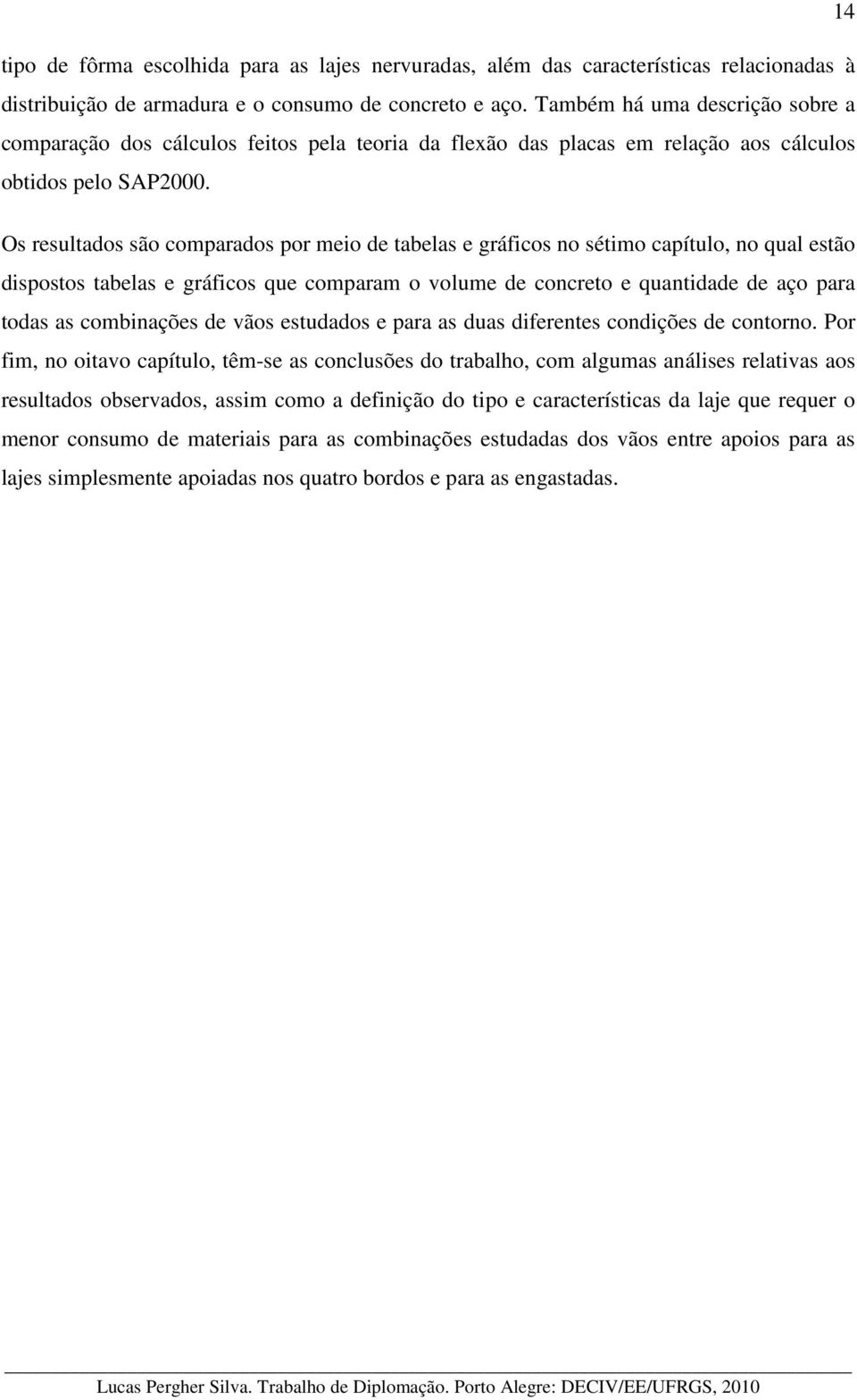 14

tipo de fôrma escolhida para as lajes nervuradas, além das características relacionadas à distribuição de armadura e o consumo de concreto e aço. Também há uma descrição sobre a comparação dos cálculos feitos pela teoria da flexão das placas em relação aos cálculos obtidos pelo SAP2000.

Os resultados são comparados por meio de tabelas e gráficos no sétimo capítulo, no qual estão dispostos tabelas e gráficos que comparam o volume de concreto e quantidade de aço para todas as combinações de vãos estudados e para as duas diferentes condições de contorno. Por fim, no oitavo capítulo, têm-se as conclusões do trabalho, com algumas análises relativas aos resultados observados, assim como a definição do tipo e características da laje que requer o menor consumo de materiais para as combinações estudadas dos vãos entre apoios para as lajes simplesmente apoiadas nos quatro bordos e para as engastadas.

Lucas Pergher Silva. Trabalho de Diplomação. Porto Alegre: DECIV/EE/UFRGS, 2010